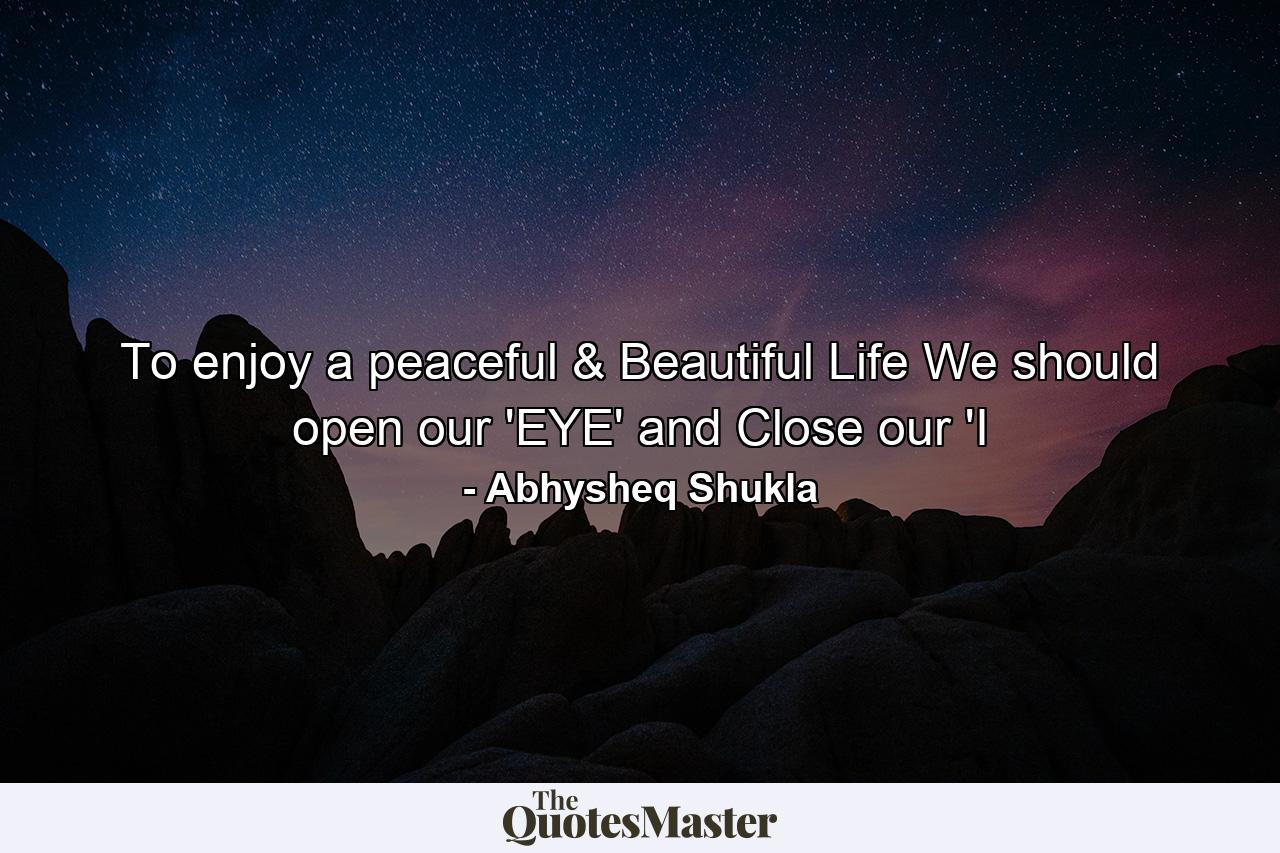 To enjoy a peaceful & Beautiful Life We should open our 'EYE' and Close our 'I

- Abhysheq Shukla

The QuotesMaster